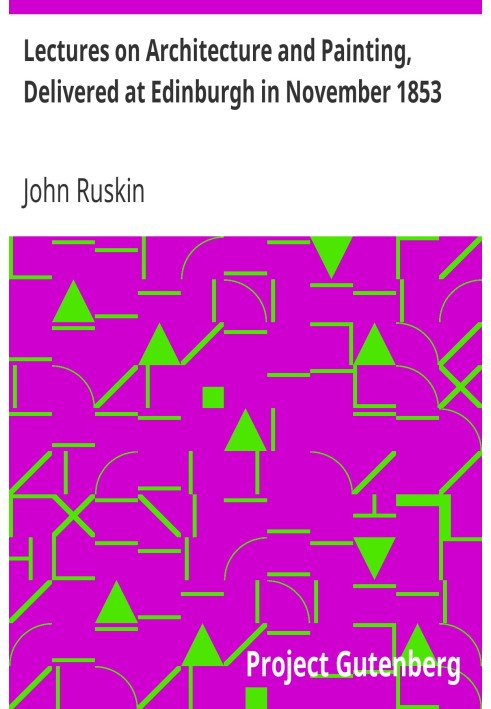 Lectures on Architecture and Painting, Delivered at Edinburgh in November 1853

John Ruskin

Project Gutenberg